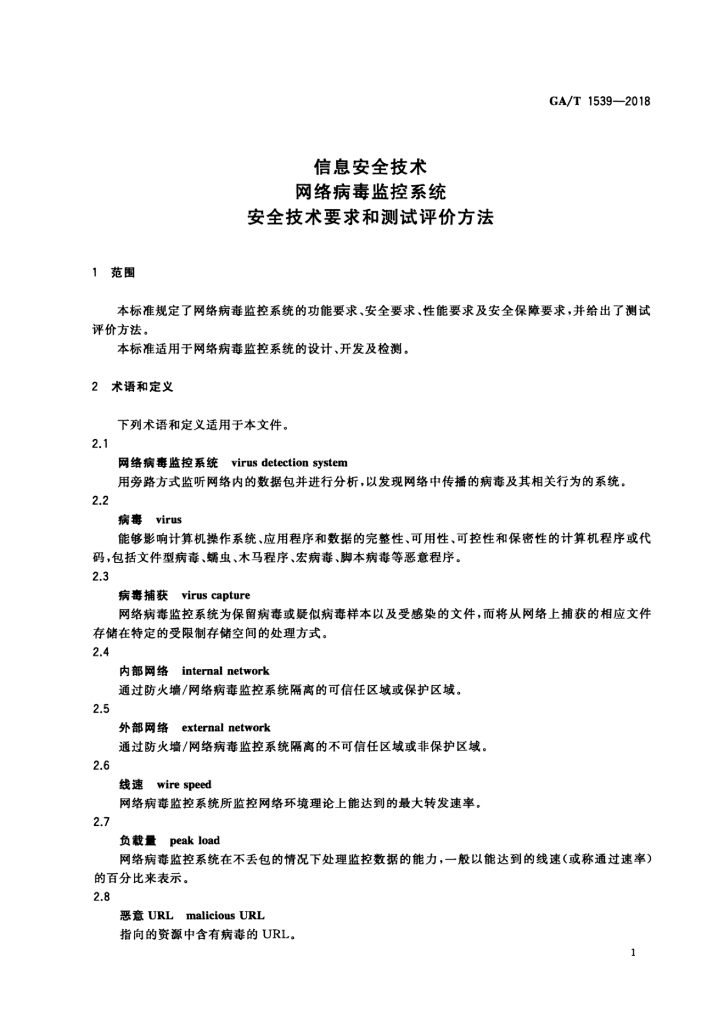 GA/T 1539—2018

信息安全技术
网络病毒监控系统
安全技术要求和测试评价方法

1 范围

本标准规定了网络病毒监控系统的功能要求、安全要求、性能要求及安全保障要求，并给出了测试评价方法。

本标准适用于网络病毒监控系统的设计、开发及检测。

2 术语和定义

下列术语和定义适用于本文件。

2.1

网络病毒监控系统 virus detection system

用旁路方式监听网络内的数据包并进行分析，以发现网络中传播的病毒及其相关行为的系统。

2.2

病毒 virus

能够影响计算机操作系统、应用程序和数据的完整性、可用性、可控性和保密性的计算机程序或代码，包括文件型病毒、蠕虫、木马程序、宏病毒、脚本病毒等恶意程序。

2.3

病毒捕获 virus capture

网络病毒监控系统为保留病毒或疑似病毒样本以及受感染的文件，而将从网络上捕获的相应文件存储在特定的受限制存储空间的处理方式。

2.4

内部网络 internal network

通过防火墙/网络病毒监控系统隔离的可信任区域或保护区域。

2.5

外部网络 external network

通过防火墙/网络病毒监控系统隔离的不可信任区域或非保护区域。

2.6

线速 wire speed

网络病毒监控系统所监控网络环境理论上能达到的最大转发速率。

2.7

负载量 peak load

网络病毒监控系统在不丢包的情况下处理监控数据的能力，一般以能达到的线速（或称通过速率）的百分比来表示。

2.8

恶意 URL malicious URL

指向的资源中含有病毒的 URL。

1